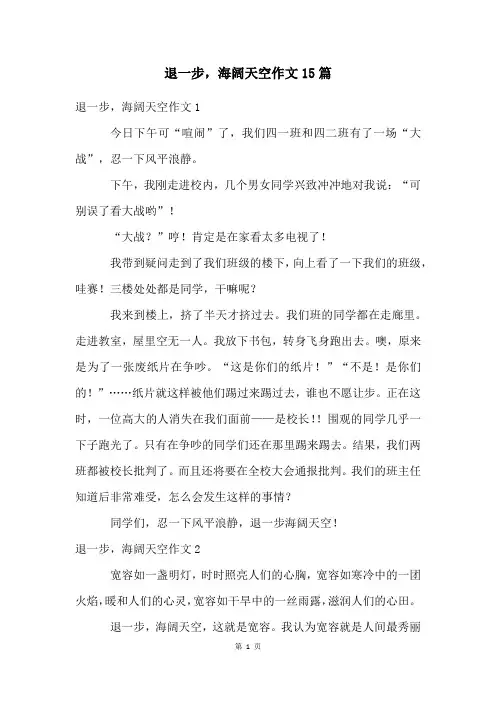 退一步，海阔天空作文15篇

退一步，海阔天空作文1

今日下午可“喧闹”了，我们四一班和四二班有了一场“大战”，忍一下风平浪静。

下午，我刚走进校内，几个男女同学兴致冲冲地对我说：“可别误了看大战哟”！

“大战？”哼！肯定是在家看太多电视了！

我带到疑问走到了我们班级的楼下，向上看了一下我们的班级，哇赛！三楼处处都是同学，干嘛呢？

我来到楼上，挤了半天才挤过去。我们班的同学都在走廊里。走进教室，屋里空无一人。我放下书包，转身飞身跑出去。噢，原来是为了一张废纸片在争吵。“这是你们的纸片！”“不是！是你们的！”……纸片就这样被他们踢过来踢过去，谁也不愿让步。正在这时，一位高大的人消失在我们面前——是校长!！围观的同学几乎一下子跑光了。只有在争吵的同学们还在那里踢来踢去。结果，我们两班都被校长批判了。而且还将要在全校大会通报批判。我们的班主任知道后非常难受，怎么会发生这样的事情？

同学们，忍一下风平浪静，退一步海阔天空！

退一步，海阔天空作文2

宽容如一盏明灯，时时照亮人们的心胸，宽容如寒冷中的一团火焰，暖和人们的心灵，宽容如干旱中的一丝雨露，滋润人们的心田。

退一步，海阔天空，这就是宽容。我认为宽容就是人间最秀丽

第 1 页